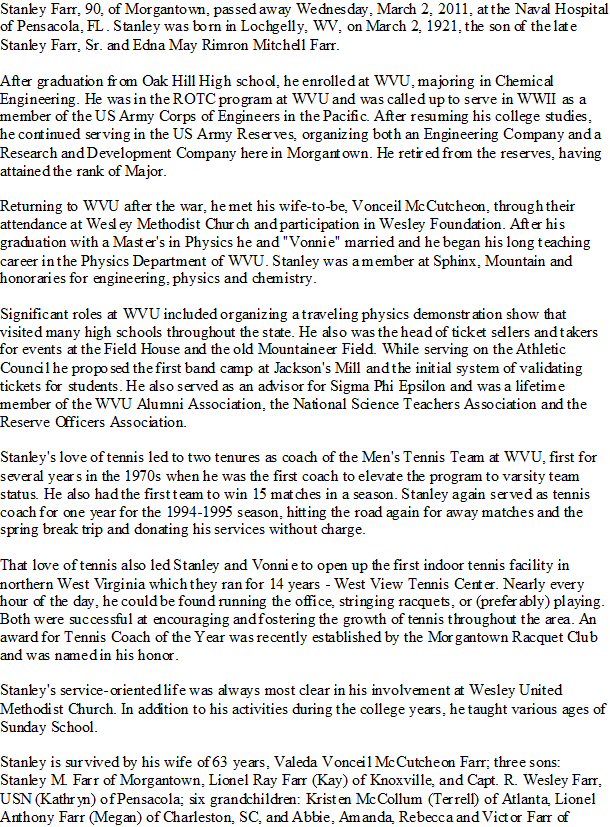 Stanley Farr, 90, of Morgantown, passed away Wednesday, March 2, 2011, at the Naval Hospital of Pensacola, FL. Stanley was born in Lochgelly, WV, on March 2, 1921, the son of the late Stanley Farr, Sr. and Edna May Rimron Mitchell Farr.

After graduation from Oak Hill High school, he enrolled at WVU, majoring in Chemical Engineering. He was in the ROTC program at WVU and was called up to serve in WWII as a member of the US Army Corps of Engineers in the Pacific. After resuming his college studies, he continued serving in the US Army Reserves, organizing both an Engineering Company and a Research and Development Company here in Morgantown. He retired from the reserves, having attained the rank of Major.

Returning to WVU after the war, he met his wife-to-be, Vonceil McCutcheon, through their attendance at Wesley Methodist Church and participation in Wesley Foundation. After his graduation with a Master's in Physics he and "Vonnie" married and he began his long teaching career in the Physics Department of WVU. Stanley was a member at Sphinx, Mountain and honoraries for engineering, physics and chemistry.

Significant roles at WVU included organizing a traveling physics demonstration show that visited many high schools throughout the state. He also was the head of ticket sellers and takers for events at the Field House and the old Mountaineer Field. While serving on the Athletic Council he proposed the first band camp at Jackson's Mill and the initial system of validating tickets for students. He also served as an advisor for Sigma Phi Epsilon and was a lifetime member of the WVU Alumni Association, the National Science Teachers Association and the Reserve Officers Association.

Stanley's love of tennis led to two tenures as coach of the Men's Tennis Team at WVU, first for several years in the 1970s when he was the first coach to elevate the program to varsity team status. He also had the first team to win 15 matches in a season. Stanley again served as tennis coach for one year for the 1994-1995 season, hitting the road again for away matches and the spring break trip and donating his services without charge.

That love of tennis also led Stanley and Vonnie to open up the first indoor tennis facility in northern West Virginia which they ran for 14 years - West View Tennis Center. Nearly every hour of the day, he could be found running the office, stringing racquets, or (preferably) playing. Both were successful at encouraging and fostering the growth of tennis throughout the area. An award for Tennis Coach of the Year was recently established by the Morgantown Racquet Club and was named in his honor.

Stanley's service-oriented life was always most clear in his involvement at Wesley United Methodist Church. In addition to his activities during the college years, he taught various ages of Sunday School.

Stanley is survived by his wife of 63 years, Valeda Vonceil McCutcheon Farr; three sons: Stanley M. Farr of Morgantown, Lionel Ray Farr (Kay) of Knoxville, and Capt. R. Wesley Farr, USN (Kathryn) of Pensacola; six grandchildren: Kristen McCollum (Terrell) of Atlanta, Lionel Anthony Farr (Megan) of Charleston, SC, and Abbie, Amanda, Rebecca and Victor Farr of